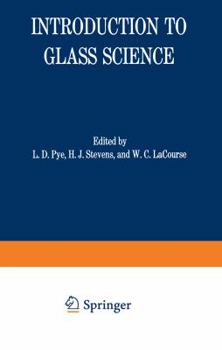 INTRODUCTION TO GLASS SCIENCE

Edited by
L. D. Pye, H. J. Stevens, and W. C. LaCourse

Springer